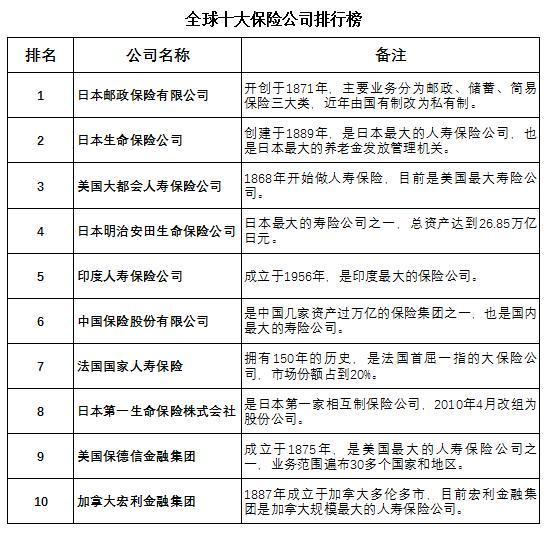 全球十大保险公司排行榜

| 排名 | 公司名称 | 备注 |
|---|---|---|
| 1 | 日本邮政保险有限公司 | 开创于1871年，主要业务分为邮政、储蓄、简易保险三大类，近年由国有制改为私有制。 |
| 2 | 日本生命保险公司 | 创建于1889年，是日本最大的人寿保险公司，也是日本最大的养老金发放管理机关。 |
| 3 | 美国大都会人寿保险公司 | 1868年开始做人寿保险，目前是美国最大寿险公司。 |
| 4 | 日本明治安田生命保险公司 | 日本最大的寿险公司之一，总资产达到26.85万亿日元。 |
| 5 | 印度人寿保险公司 | 成立于1956年，是印度最大的保险公司。 |
| 6 | 中国保险股份有限公司 | 是中国几家资产过万亿的保险集团之一，也是国内最大的寿险公司。 |
| 7 | 法国国家人寿保险 | 拥有150年的历史，是法国首屈一指的大保险公司，市场份额占到20%。 |
| 8 | 日本第一生命保险株式会社 | 是日本第一家相互制保险公司，2010年4月改组为股份公司。 |
| 9 | 美国保德信金融集团 | 成立于1875年，是美国最大的人寿保险公司之一，业务范围遍布30多个国家和地区。 |
| 10 | 加拿大宏利金融集团 | 1887年成立于加拿大多伦多市，目前宏利金融集团是加拿大规模最大的人寿保险公司。 |